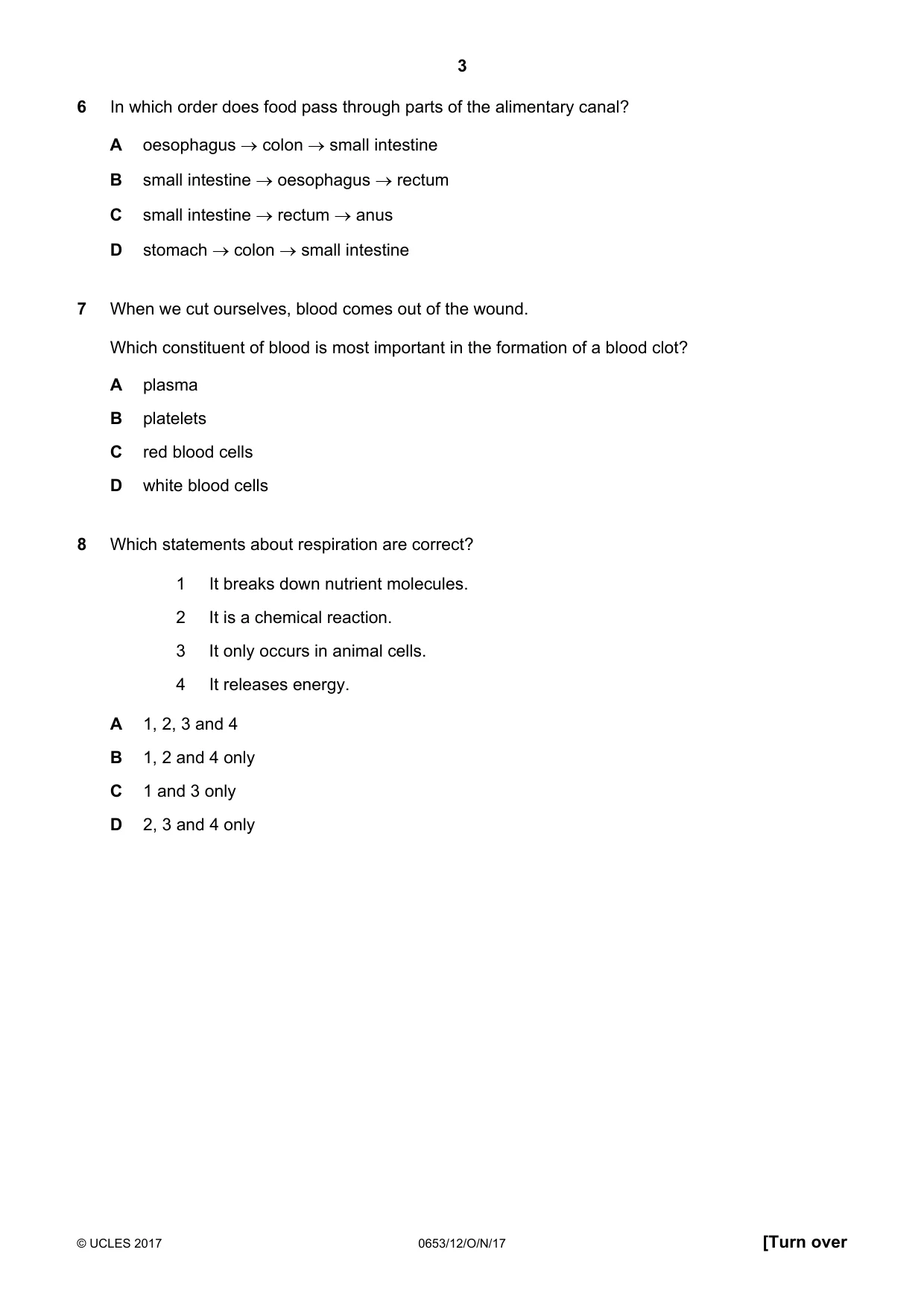 3

6 In which order does food pass through parts of the alimentary canal?

A oesophagus → colon → small intestine

B small intestine → oesophagus → rectum

C small intestine → rectum → anus

D stomach → colon → small intestine

7 When we cut ourselves, blood comes out of the wound.

Which constituent of blood is most important in the formation of a blood clot?

A plasma

B platelets

C red blood cells

D white blood cells

8 Which statements about respiration are correct?

1 It breaks down nutrient molecules.

2 It is a chemical reaction.

3 It only occurs in animal cells.

4 It releases energy.

A 1, 2, 3 and 4

B 1, 2 and 4 only

C 1 and 3 only

D 2, 3 and 4 only

© UCLES 2017 0653/12/O/N/17 [Turn over